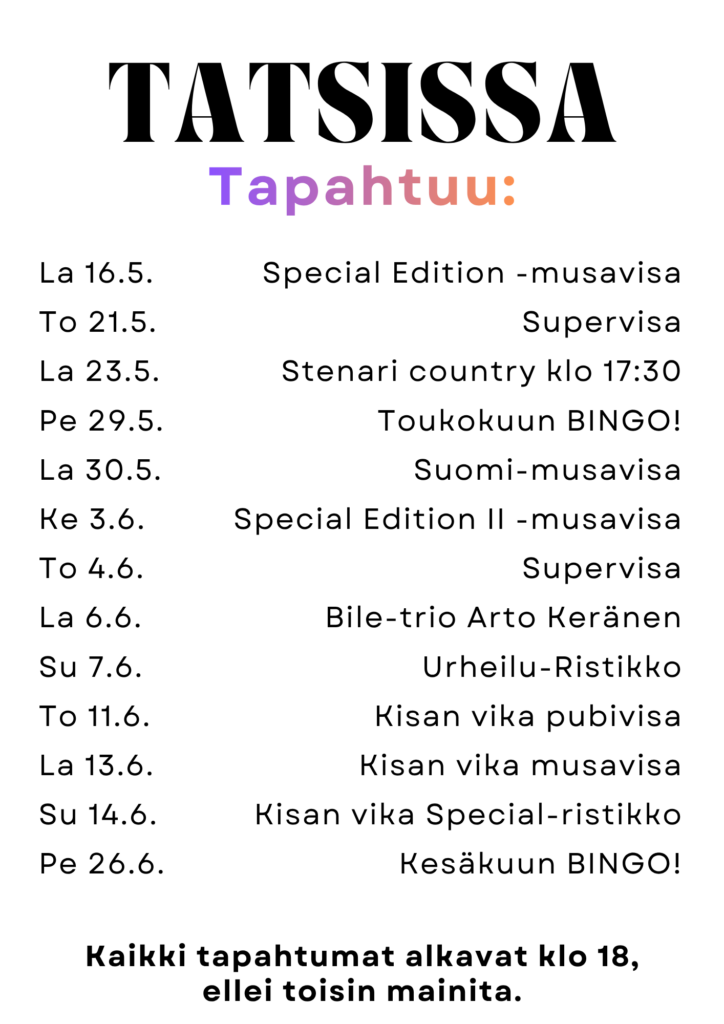 TATSISSA

Tapahtuu:

La 16.5. Special Edition -musavisa
To 21.5. Supervisa
La 23.5. Stenari country klo 17:30
Pe 29.5. Toukokuun BINGO!
La 30.5. Suomi-musavisa
Ke 3.6. Special Edition II -musavisa
To 4.6. Supervisa
La 6.6. Bile-trio Arto Keränen
Su 7.6. Urheilu-Ristikko
To 11.6. Kisan vika pubivisa
La 13.6. Kisan vika musavisa
Su 14.6. Kisan vika Special-ristikko
Pe 26.6. Kesäkuun BINGO!

Kaikki tapahtumat alkavat klo 18, ellei toisin mainita.